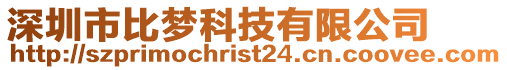 深圳市比梦科技有限公司
http://szprimochrist24.cn.coovee.com